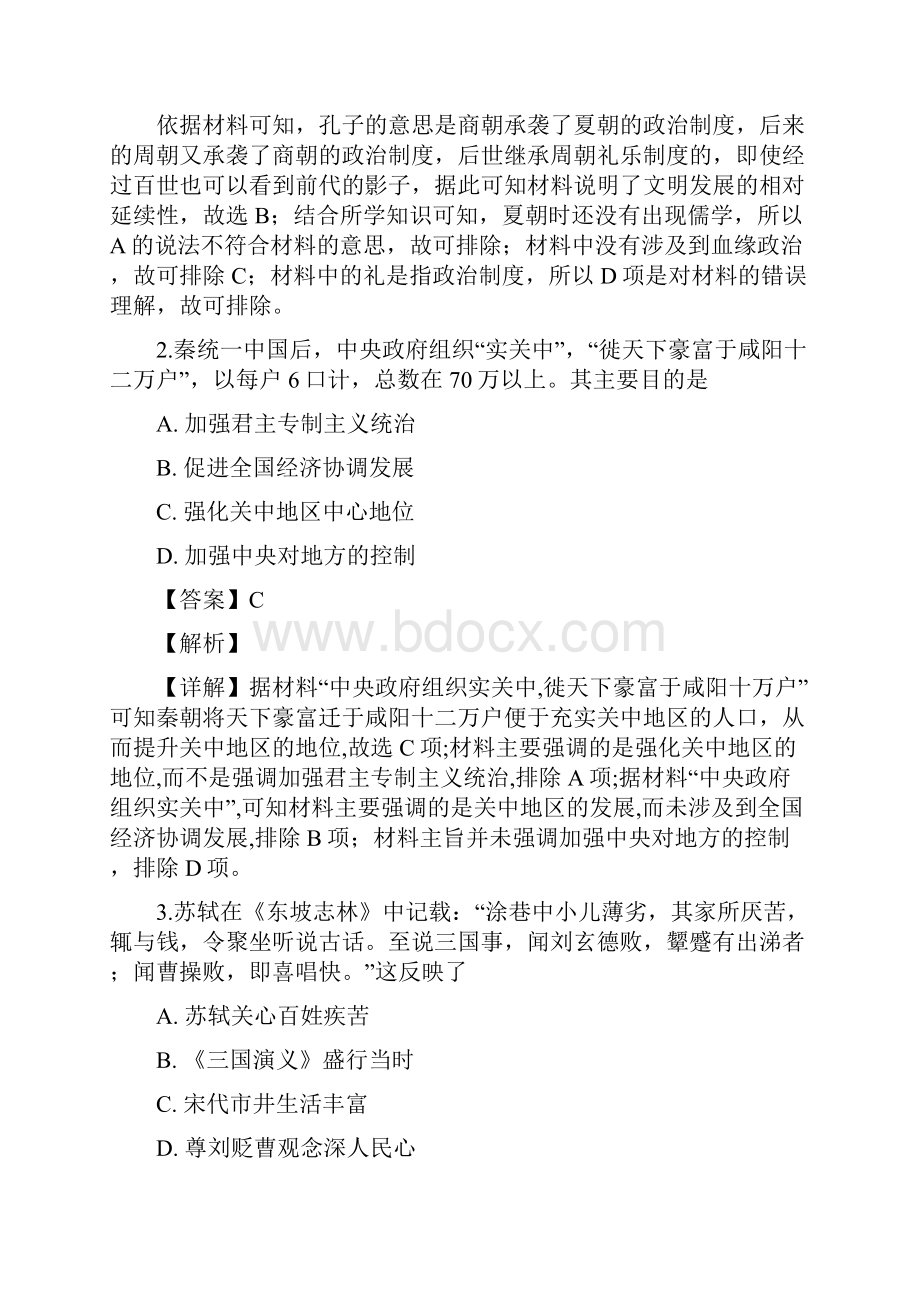 依据材料可知，孔子的意思是商朝承袭了夏朝的政治制度，后来的周朝又承袭了商朝的政治制度，后世继承周朝礼乐制度的，即使经过百世也可以看到前代的影子，据此可知材料说明了文明发展的相对延续性，故选 B；结合所学知识可知，夏朝时还没有出现儒学，所以 A 的说法不符合材料的意思，故可排除；材料中没有涉及到血缘政治，故可排除 C；材料中的礼是指政治制度，所以 D 项是对材料的错误理解，故可排除。

2.秦统一中国后，中央政府组织“实关中”，“徙天下豪富于咸阳十二万户”，以每户 6 口计，总数在 70 万以上。其主要目的是

A. 加强君主专制主义统治

B. 促进全国经济协调发展

C. 强化关中地区中心地位

D. 加强中央对地方的控制

【答案】C

【解析】

www.bdocx.com

【详解】据材料“中央政府组织实关中,徙天下豪富于咸阳十万户”可知秦朝将天下豪富迁于咸阳十二万户便于充实关中地区的人口，从而提升关中地区的地位,故选 C 项;材料主要强调的是强化关中地区的地位,而不是强调加强君主专制主义统治,排除 A 项;据材料“中央政府组织实关中”,可知材料主要强调的是关中地区的发展,而未涉及到全国经济协调发展,排除 B 项；材料主旨并未强调加强中央对地方的控制，排除 D 项。

3.苏轼在《东坡志林》中记载：“涂巷中小儿薄劣，其家所厌苦，辄与钱，令聚坐听说古话。至说三国事，闻刘玄德败，颦蹙有出涕者；闻曹操败，即喜唱快。”这反映了

A. 苏轼关心百姓疾苦

B. 《三国演义》盛行当时

C. 宋代市井生活丰富

D. 尊刘贬曹观念深人民心